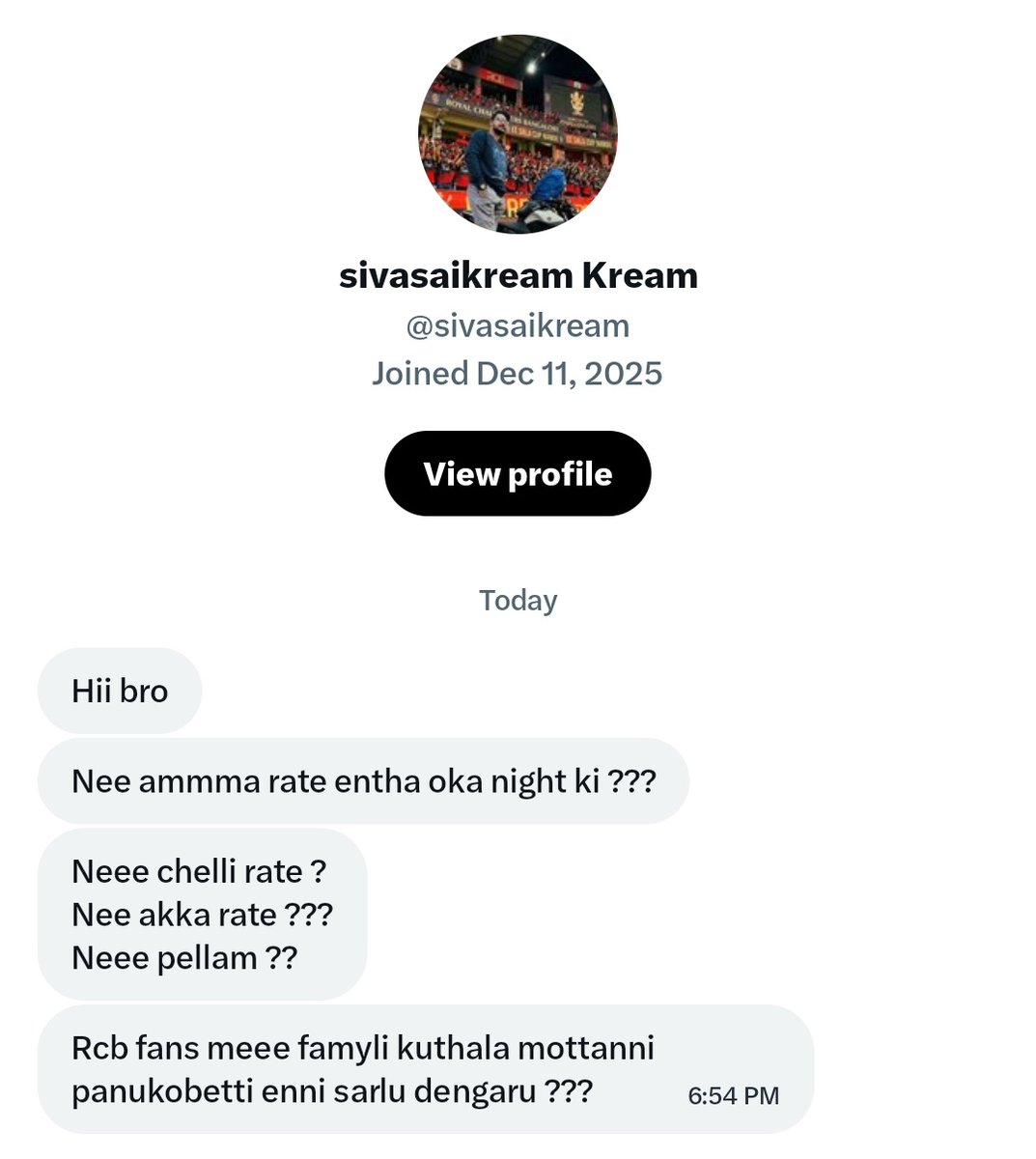 sivasaikream Kream
@sivasaikream
Joined Dec 11, 2025

View profile

Today

Hii bro

Nee ammma rate entha oka night ki ???

Neee chelli rate ?
Nee akka rate ???
Neee pellam ??

Rcb fans meee famyli kuthala mottanni panukobetti enni sarlu dengaru ???

6:54 PM